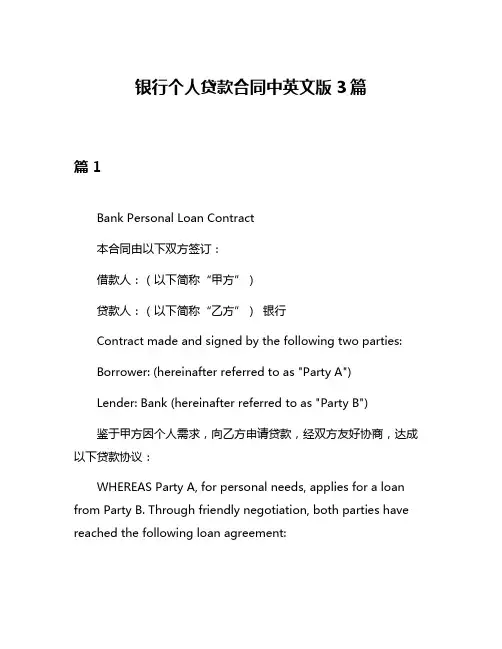 银行个人贷款合同中英文版 3 篇

篇 1

Bank Personal Loan Contract

本合同由以下双方签订：

借款人：（以下简称“甲方”）

贷款人：（以下简称“乙方”） 银行

Contract made and signed by the following two parties:

Borrower: (hereinafter referred to as "Party A")

Lender: Bank (hereinafter referred to as "Party B")

鉴于甲方因个人需求，向乙方申请贷款，经双方友好协商，达成以下贷款协议：

WHEREAS Party A, for personal needs, applies for a loan from Party B. Through friendly negotiation, both parties have reached the following loan agreement: